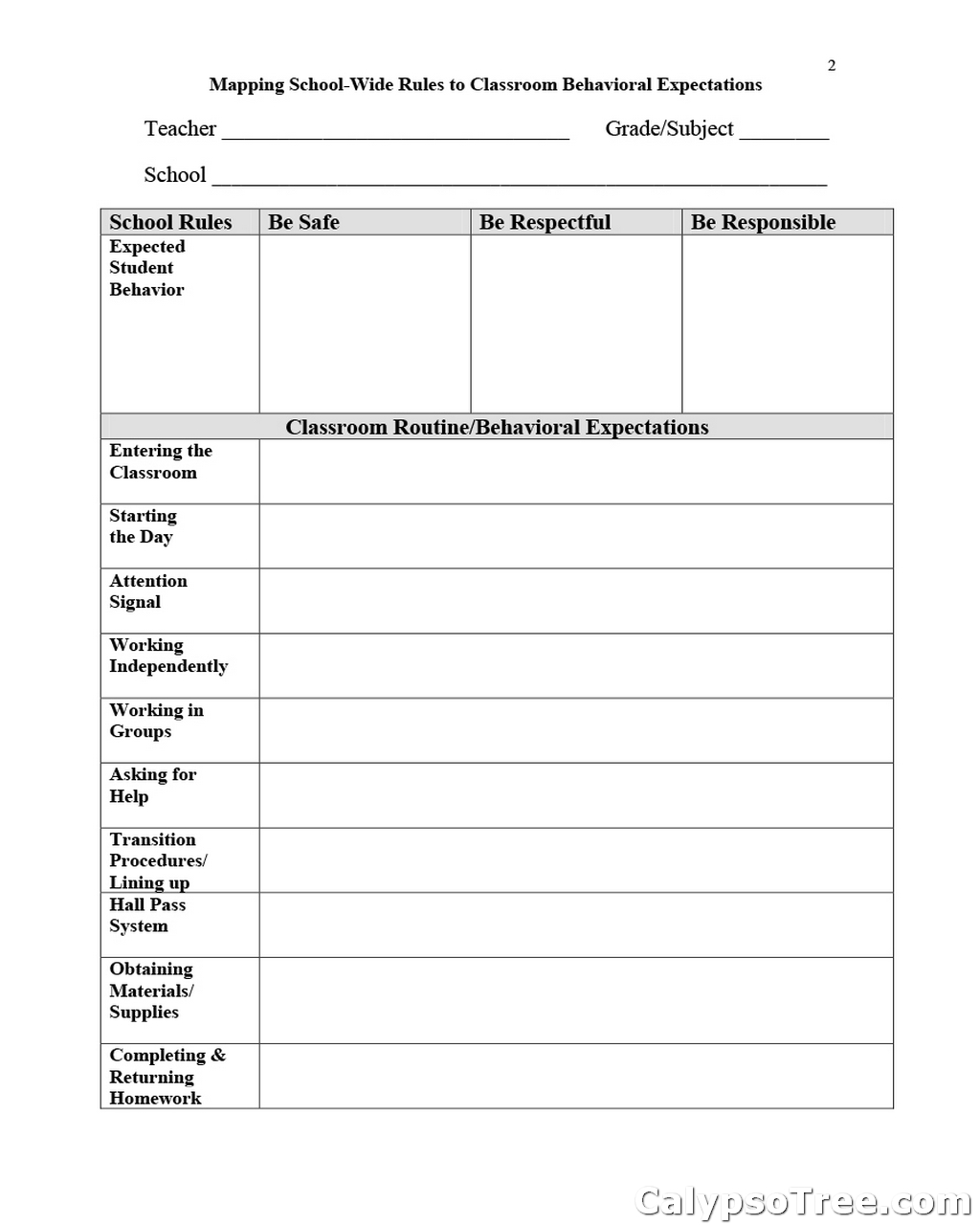 2

Mapping School-Wide Rules to Classroom Behavioral Expectations

Teacher ____ Grade/Subject ____

School ____

| School Rules | Be Safe | Be Respectful | Be Responsible |
|---|---|---|---|
| Expected Student Behavior | | | |
| Classroom Routine/Behavioral Expectations | | | |
| Entering the Classroom | | | |
| Starting the Day | | | |
| Attention Signal | | | |
| Working Independently | | | |
| Working in Groups | | | |
| Asking for Help | | | |
| Transition Procedures/ Lining up | | | |
| Hall Pass System | | | |
| Obtaining Materials/ Supplies | | | |
| Completing & Returning Homework | | | |

CalypsoTree.com